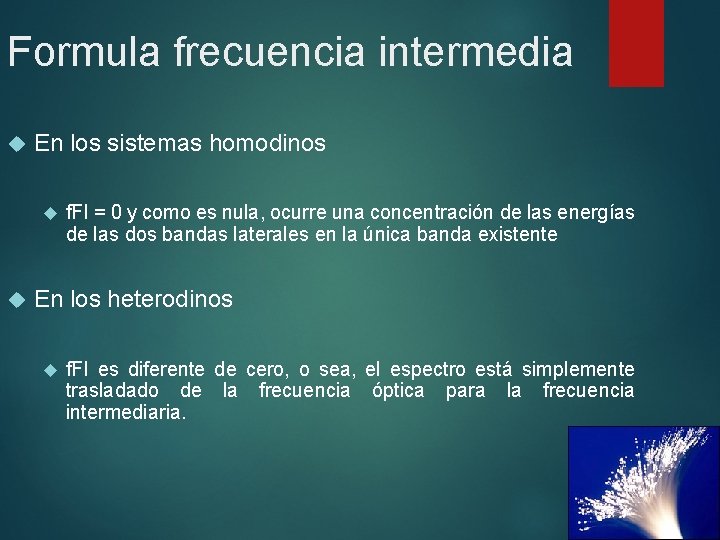 Formula frecuencia intermedia

En los sistemas homodinos

fFI = 0 y como es nula, ocurre una concentración de las energías de las dos bandas laterales en la única banda existente

En los heterodinos

fFI es diferente de cero, o sea, el espectro está simplemente trasladado de la frecuencia óptica para la frecuencia intermediaria.